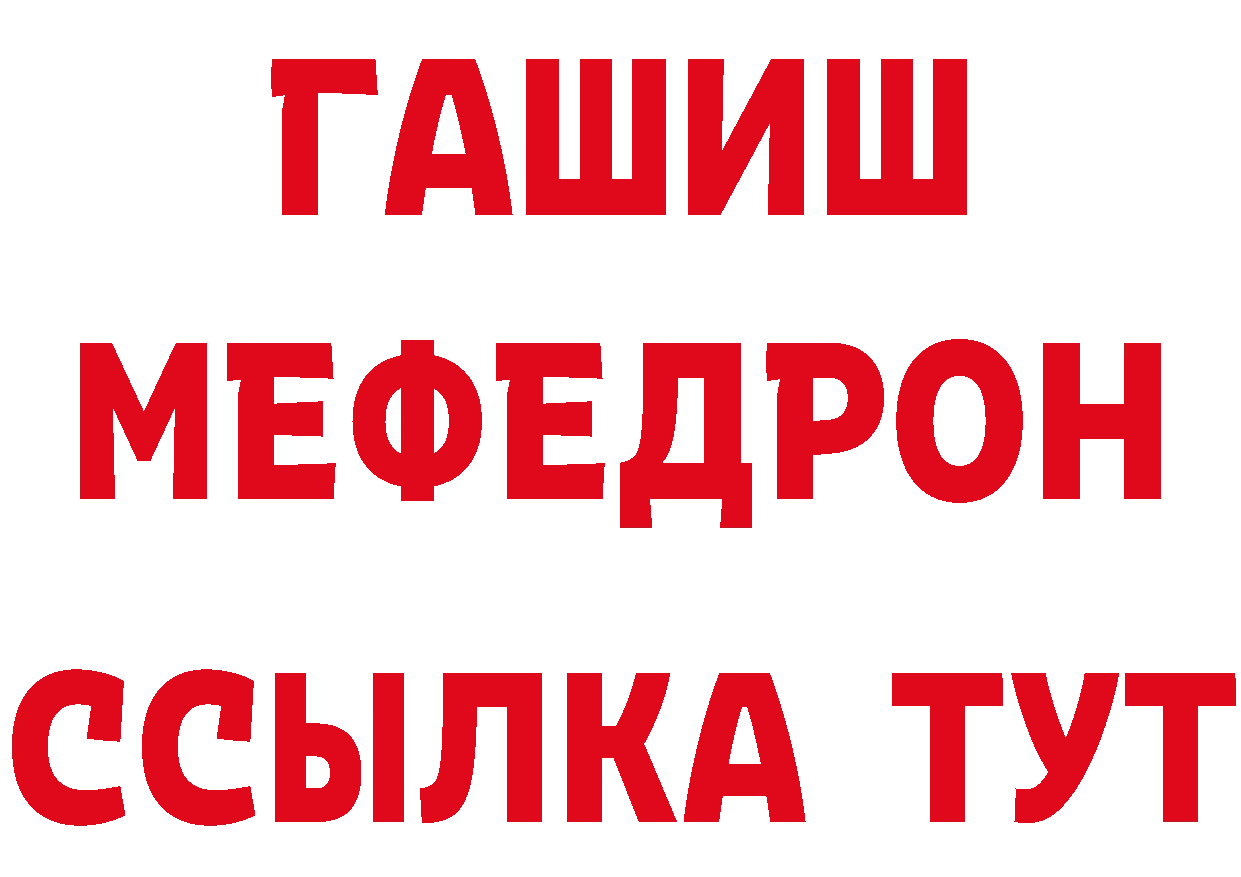 ГАШИШ
МЕФЕДРОН
ССЫЛКА ТУТ